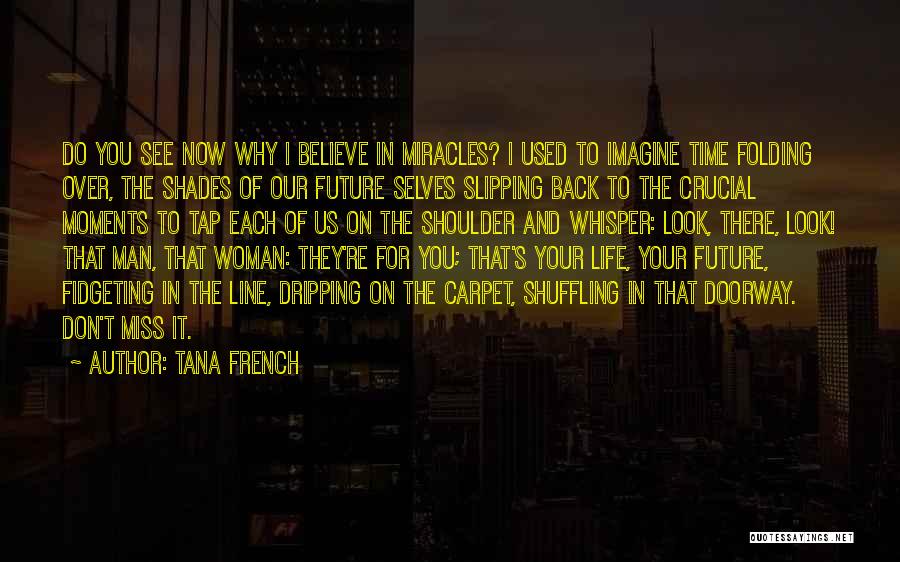 DO YOU SEE NOW WHY I BELIEVE IN MIRACLES? I USED TO IMAGINE TIME FOLDING OVER, THE SHADES OF OUR FUTURE SELVES SLIPPING BACK TO THE CRUCIAL MOMENTS TO TAP EACH OF US ON THE SHOULDER AND WHISPER: LOOK, THERE, LOOK! THAT MAN, THAT WOMAN: THEY'RE FOR YOU; THAT'S YOUR LIFE, YOUR FUTURE, FIDGETING IN THE LINE, DRIPPING ON THE CARPET, SHUFFLING IN THAT DOORWAY. DON'T MISS IT.

~ AUTHOR: TANA FRENCH

QUOTESSAYINGS.NET